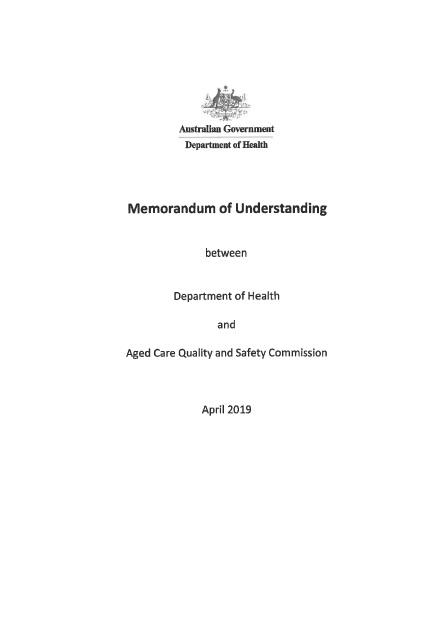 Australian Government
Department of Health

Memorandum of Understanding

between

Department of Health

and

Aged Care Quality and Safety Commission

April 2019